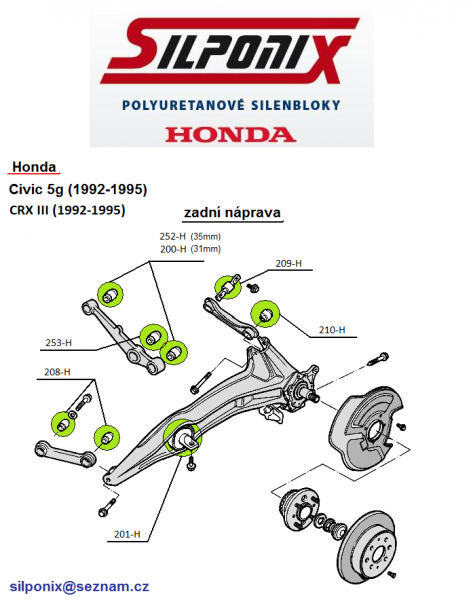 SILPONIX
POLYURETANOVÉ SILENBLOKY
HONDA

Honda
Civic 5g (1992-1995)
CRX III (1992-1995)

zadní náprava

252-H (35mm)
200-H (31mm)
209-H
210-H
253-H
208-H
201-H

silponix@seznam.cz